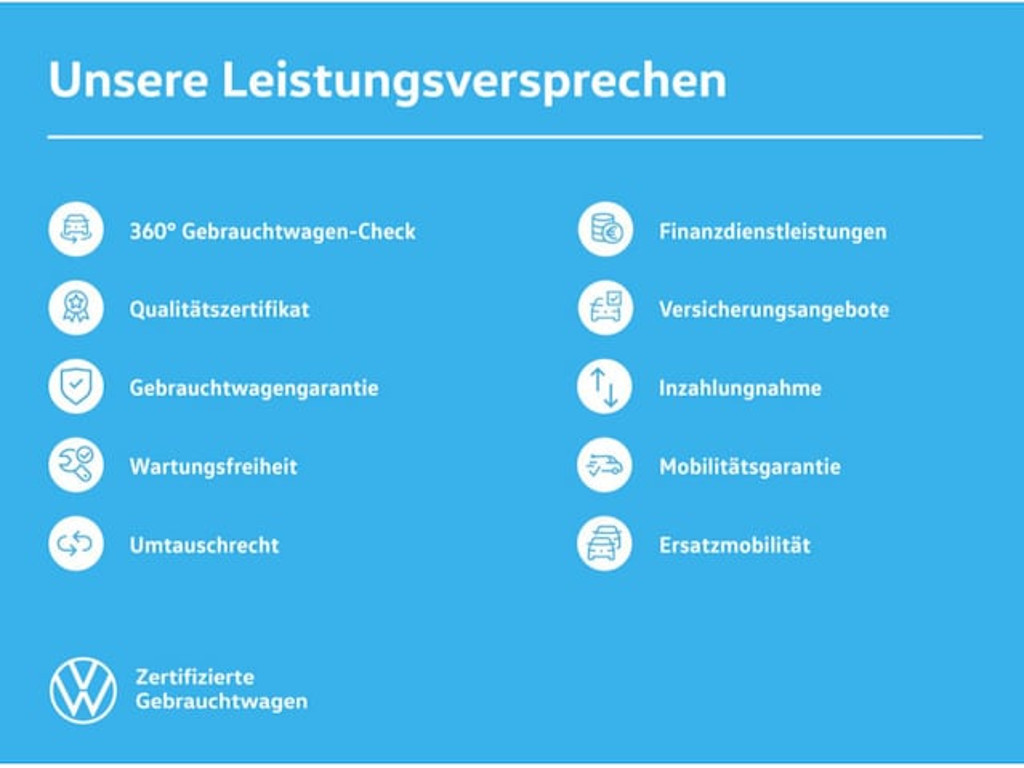 Unsere Leistungsversprechen

360° Gebrauchtwagen-Check

Qualitätszertifikat

Gebrauchtwagengarantie

Wartungsfreiheit

Umtauschrecht

Finanzdienstleistungen

Versicherungsangebote

Inzahlungnahme

Mobilitätsgarantie

Ersatzmobilität

Zertifizierte
Gebrauchtwagen